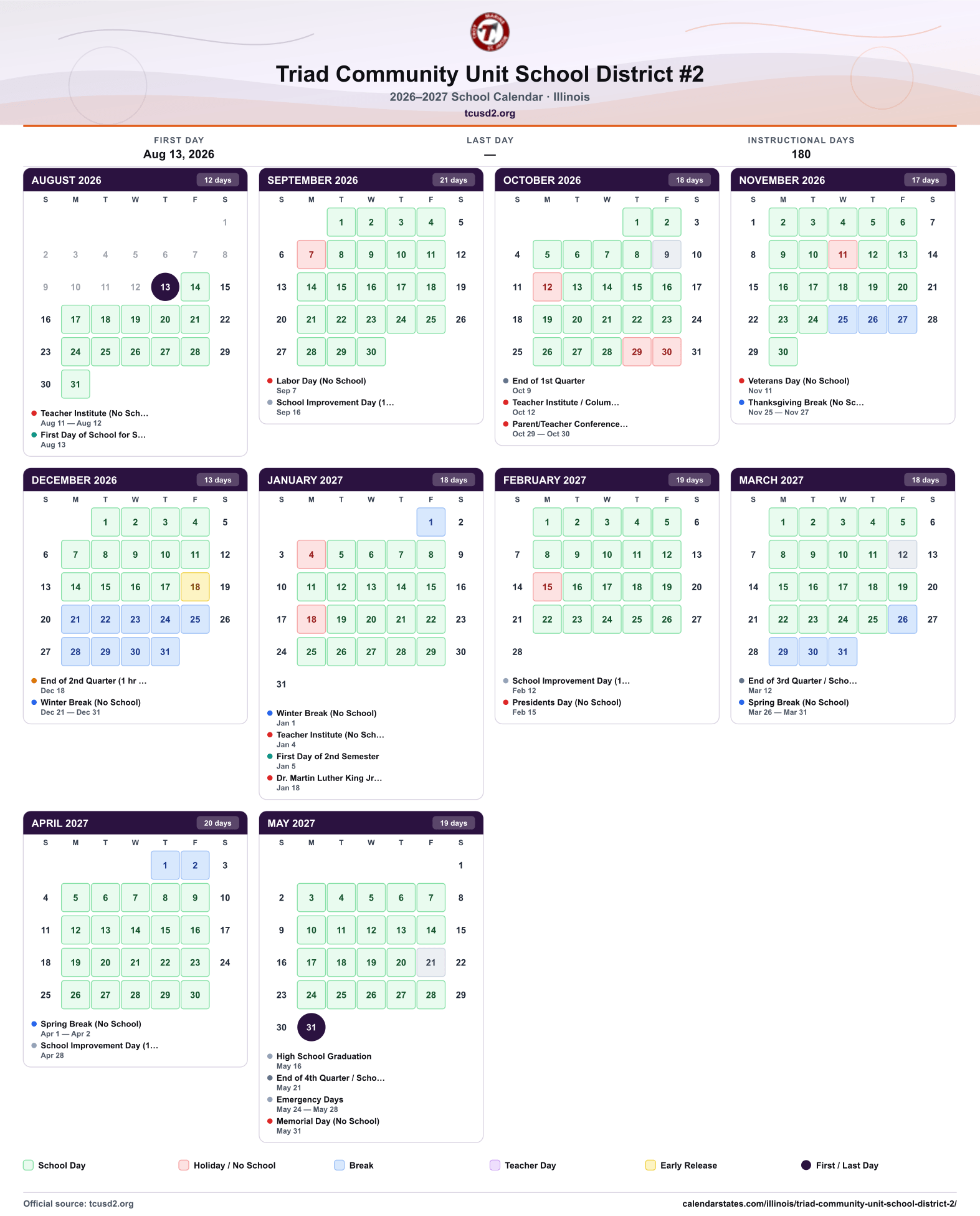 Triad Community Unit School District #2
2026–2027 School Calendar · Illinois
tcusd2.org

FIRST DAY
Aug 13, 2026

LAST DAY
—

INSTRUCTIONAL DAYS
180

AUGUST 2026
12 days
| S | M | T | W | T | F | S |
|---|---|---|---|---|---|---|
| | | | | | | 1 |
| 2 | 3 | 4 | 5 | 6 | 7 | 8 |
| 9 | 10 | 11 | 12 | 13 | 14 | 15 |
| 16 | 17 | 18 | 19 | 20 | 21 | 22 |
| 23 | 24 | 25 | 26 | 27 | 28 | 29 |
| 30 | 31 | | | | | |

• Teacher Institute (No Sch...
Aug 11 — Aug 12
• First Day of School for S...
Aug 13

SEPTEMBER 2026
21 days
| S | M | T | W | T | F | S |
|---|---|---|---|---|---|---|
| | | 1 | 2 | 3 | 4 | 5 |
| 6 | 7 | 8 | 9 | 10 | 11 | 12 |
| 13 | 14 | 15 | 16 | 17 | 18 | 19 |
| 20 | 21 | 22 | 23 | 24 | 25 | 26 |
| 27 | 28 | 29 | 30 | | | |

• Labor Day (No School)
Sep 7
• School Improvement Day (1...
Sep 16

OCTOBER 2026
18 days
| S | M | T | W | T | F | S |
|---|---|---|---|---|---|---|
| | | | | 1 | 2 | 3 |
| 4 | 5 | 6 | 7 | 8 | 9 | 10 |
| 11 | 12 | 13 | 14 | 15 | 16 | 17 |
| 18 | 19 | 20 | 21 | 22 | 23 | 24 |
| 25 | 26 | 27 | 28 | 29 | 30 | 31 |

• End of 1st Quarter
Oct 9
• Teacher Institute / Colum...
Oct 12
• Parent/Teacher Conference...
Oct 29 — Oct 30

NOVEMBER 2026
17 days
| S | M | T | W | T | F | S |
|---|---|---|---|---|---|---|
| 1 | 2 | 3 | 4 | 5 | 6 | 7 |
| 8 | 9 | 10 | 11 | 12 | 13 | 14 |
| 15 | 16 | 17 | 18 | 19 | 20 | 21 |
| 22 | 23 | 24 | 25 | 26 | 27 | 28 |
| 29 | 30 | | | | | |

• Veterans Day (No School)
Nov 11
• Thanksgiving Break (No Sc...
Nov 25 — Nov 27

DECEMBER 2026
13 days
| S | M | T | W | T | F | S |
|---|---|---|---|---|---|---|
| | | 1 | 2 | 3 | 4 | 5 |
| 6 | 7 | 8 | 9 | 10 | 11 | 12 |
| 13 | 14 | 15 | 16 | 17 | 18 | 19 |
| 20 | 21 | 22 | 23 | 24 | 25 | 26 |
| 27 | 28 | 29 | 30 | 31 | | |

• End of 2nd Quarter (1 hr ...
Dec 18
• Winter Break (No School)
Dec 21 — Dec 31

JANUARY 2027
18 days
| S | M | T | W | T | F | S |
|---|---|---|---|---|---|---|
| | | | | | 1 | 2 |
| 3 | 4 | 5 | 6 | 7 | 8 | 9 |
| 10 | 11 | 12 | 13 | 14 | 15 | 16 |
| 17 | 18 | 19 | 20 | 21 | 22 | 23 |
| 24 | 25 | 26 | 27 | 28 | 29 | 30 |
| 31 | | | | | | |

• Winter Break (No School)
Jan 1
• Teacher Institute (No Sch...
Jan 4
• First Day of 2nd Semester
Jan 5
• Dr. Martin Luther King Jr...
Jan 18

FEBRUARY 2027
19 days
| S | M | T | W | T | F | S |
|---|---|---|---|---|---|---|
| | 1 | 2 | 3 | 4 | 5 | 6 |
| 7 | 8 | 9 | 10 | 11 | 12 | 13 |
| 14 | 15 | 16 | 17 | 18 | 19 | 20 |
| 21 | 22 | 23 | 24 | 25 | 26 | 27 |
| 28 | | | | | | |

• School Improvement Day (1...
Feb 12
• Presidents Day (No School)
Feb 15

MARCH 2027
18 days
| S | M | T | W | T | F | S |
|---|---|---|---|---|---|---|
| | 1 | 2 | 3 | 4 | 5 | 6 |
| 7 | 8 | 9 | 10 | 11 | 12 | 13 |
| 14 | 15 | 16 | 17 | 18 | 19 | 20 |
| 21 | 22 | 23 | 24 | 25 | 26 | 27 |
| 28 | 29 | 30 | 31 | | | |

• End of 3rd Quarter / Scho...
Mar 12
• Spring Break (No School)
Mar 26 — Mar 31

APRIL 2027
20 days
| S | M | T | W | T | F | S |
|---|---|---|---|---|---|---|
| | | | | 1 | 2 | 3 |
| 4 | 5 | 6 | 7 | 8 | 9 | 10 |
| 11 | 12 | 13 | 14 | 15 | 16 | 17 |
| 18 | 19 | 20 | 21 | 22 | 23 | 24 |
| 25 | 26 | 27 | 28 | 29 | 30 | |

• Spring Break (No School)
Apr 1 — Apr 2
• School Improvement Day (1...
Apr 28

MAY 2027
19 days
| S | M | T | W | T | F | S |
|---|---|---|---|---|---|---|
| | | | | | | 1 |
| 2 | 3 | 4 | 5 | 6 | 7 | 8 |
| 9 | 10 | 11 | 12 | 13 | 14 | 15 |
| 16 | 17 | 18 | 19 | 20 | 21 | 22 |
| 23 | 24 | 25 | 26 | 27 | 28 | 29 |
| 30 | 31 | | | | | |

• High School Graduation
May 16
• End of 4th Quarter / Scho...
May 21
• Emergency Days
May 24 — May 28
• Memorial Day (No School)
May 31

School Day Holiday / No School Break Teacher Day Early Release First / Last Day

Official source: tcusd2.org
calendarstates.com/illinois/triad-community-unit-school-district-2/